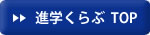 進学くらぶ TOP